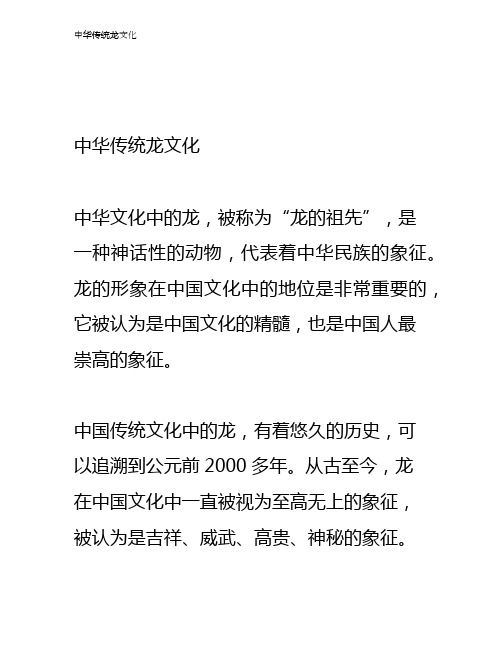 中华传统龙文化

中华传统龙文化

中华文化中的龙，被称为“龙的祖先”，是一种神话性的动物，代表着中华民族的象征。龙的形象在中国文化中的地位是非常重要的，它被认为是中国文化的精髓，也是中国人最崇高的象征。

中国传统文化中的龙，有着悠久的历史，可以追溯到公元前 2000 多年。从古至今，龙在中国文化中一直被视为至高无上的象征，被认为是吉祥、威武、高贵、神秘的象征。